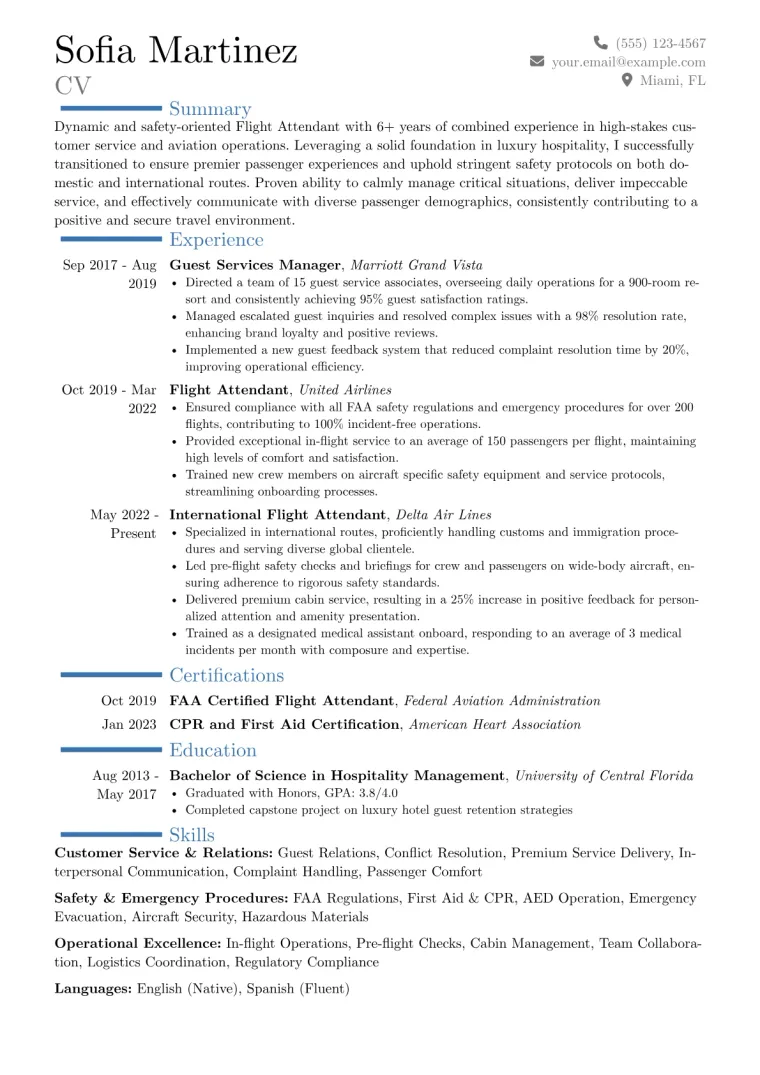 Sofia Martinez
CV

(555) 123-4567
your.email@example.com
Miami, FL

Summary

Dynamic and safety-oriented Flight Attendant with 6+ years of combined experience in high-stakes customer service and aviation operations. Leveraging a solid foundation in luxury hospitality, I successfully transitioned to ensure premier passenger experiences and uphold stringent safety protocols on both domestic and international routes. Proven ability to calmly manage critical situations, deliver impeccable service, and effectively communicate with diverse passenger demographics, consistently contributing to a positive and secure travel environment.

Experience

Sep 2017 - Aug 2019
Guest Services Manager, Marriott Grand Vista
• Directed a team of 15 guest service associates, overseeing daily operations for a 900-room resort and consistently achieving 95% guest satisfaction ratings.
• Managed escalated guest inquiries and resolved complex issues with a 98% resolution rate, enhancing brand loyalty and positive reviews.
• Implemented a new guest feedback system that reduced complaint resolution time by 20%, improving operational efficiency.

Oct 2019 - Mar 2022
Flight Attendant, United Airlines
• Ensured compliance with all FAA safety regulations and emergency procedures for over 200 flights, contributing to 100% incident-free operations.
• Provided exceptional in-flight service to an average of 150 passengers per flight, maintaining high levels of comfort and satisfaction.
• Trained new crew members on aircraft specific safety equipment and service protocols, streamlining onboarding processes.

May 2022 - Present
International Flight Attendant, Delta Air Lines
• Specialized in international routes, proficiently handling customs and immigration procedures and serving diverse global clientele.
• Led pre-flight safety checks and briefings for crew and passengers on wide-body aircraft, ensuring adherence to rigorous safety standards.
• Delivered premium cabin service, resulting in a 25% increase in positive feedback for personalized attention and amenity presentation.
• Trained as a designated medical assistant onboard, responding to an average of 3 medical incidents per month with composure and expertise.

Certifications

Oct 2019 FAA Certified Flight Attendant, Federal Aviation Administration
Jan 2023 CPR and First Aid Certification, American Heart Association

Education

Aug 2013 - May 2017
Bachelor of Science in Hospitality Management, University of Central Florida
• Graduated with Honors, GPA: 3.8/4.0
• Completed capstone project on luxury hotel guest retention strategies

Skills

Customer Service & Relations: Guest Relations, Conflict Resolution, Premium Service Delivery, Interpersonal Communication, Complaint Handling, Passenger Comfort

Safety & Emergency Procedures: FAA Regulations, First Aid & CPR, AED Operation, Emergency Evacuation, Aircraft Security, Hazardous Materials

Operational Excellence: In-flight Operations, Pre-flight Checks, Cabin Management, Team Collaboration, Logistics Coordination, Regulatory Compliance

Languages: English (Native), Spanish (Fluent)